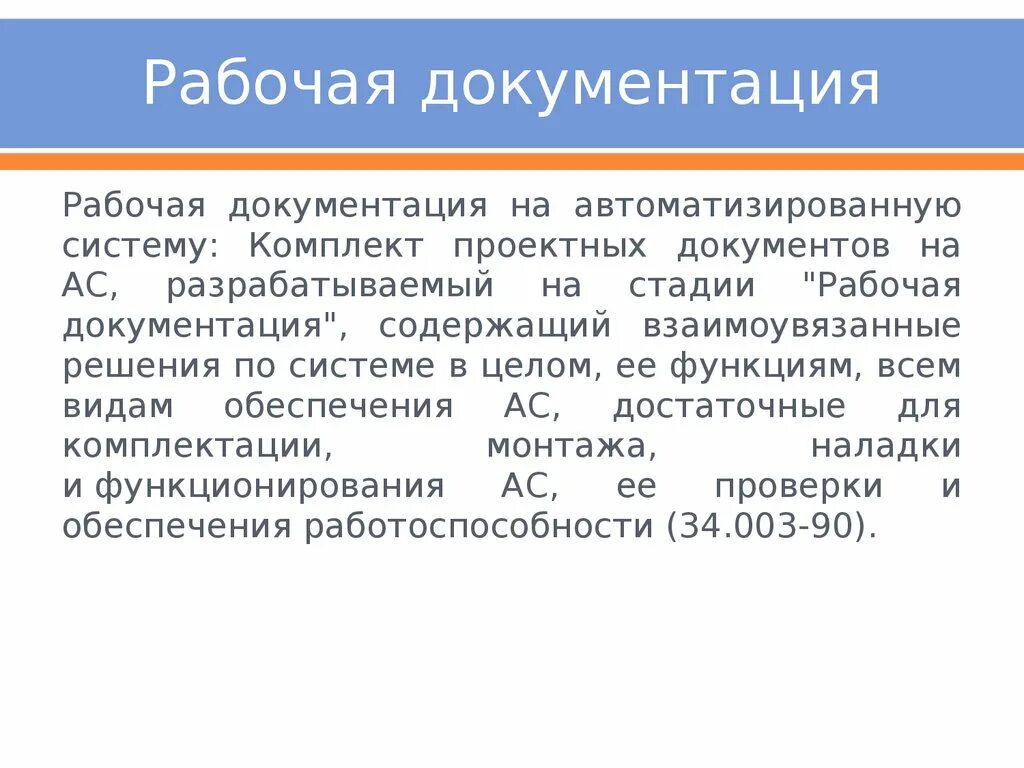 Рабочая документация

Рабочая документация на автоматизированную систему: Комплект проектных документов на АС, разрабатываемый на стадии "Рабочая документация", содержащий взаимоувязанные решения по системе в целом, ее функциям, всем видам обеспечения АС, достаточные для комплектации, монтажа, наладки и функционирования АС, ее проверки и обеспечения работоспособности (34.003-90).